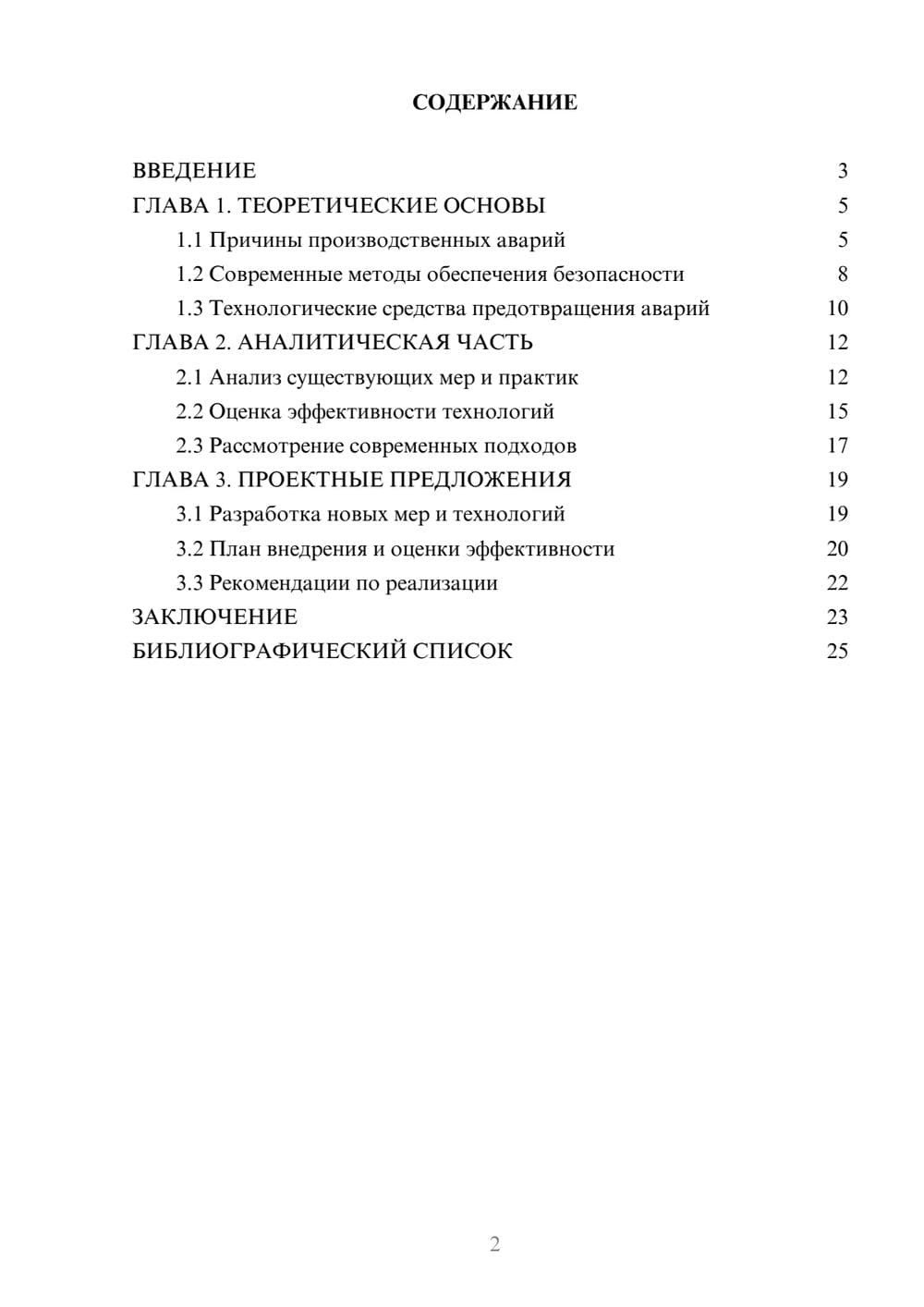 СОДЕРЖАНИЕ

ВВЕДЕНИЕ 3
ГЛАВА 1. ТЕОРЕТИЧЕСКИЕ ОСНОВЫ 5
1.1 Причины производственных аварий 5
1.2 Современные методы обеспечения безопасности 8
1.3 Технологические средства предотвращения аварий 10
ГЛАВА 2. АНАЛИТИЧЕСКАЯ ЧАСТЬ 12
2.1 Анализ существующих мер и практик 12
2.2 Оценка эффективности технологий 15
2.3 Рассмотрение современных подходов 17
ГЛАВА 3. ПРОЕКТНЫЕ ПРЕДЛОЖЕНИЯ 19
3.1 Разработка новых мер и технологий 19
3.2 План внедрения и оценки эффективности 20
3.3 Рекомендации по реализации 22
ЗАКЛЮЧЕНИЕ 23
БИБЛИОГРАФИЧЕСКИЙ СПИСОК 25

2